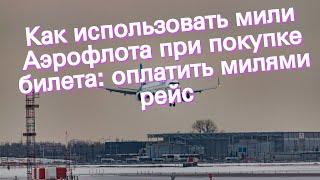 Как использовать мили Аэрофлота при покупке билета: оплатить милями рейс